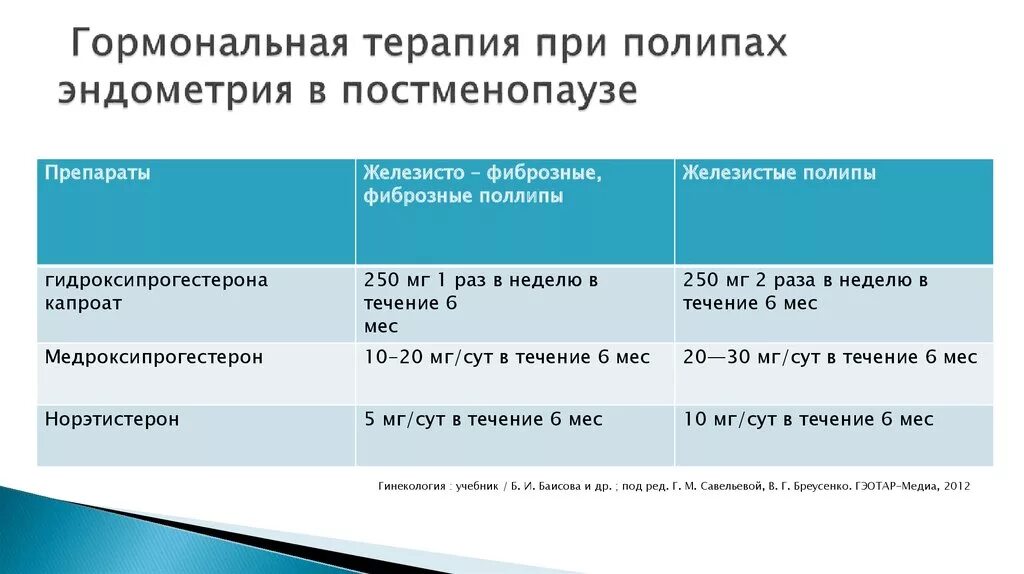 Гормональная терапия при полипах эндометрия в постменопаузе

| Препараты | Железисто – фиброзные, фиброзные поллипы | Железистые полипы |
|---|---|---|
| гидроксипрогестерона капроат | 250 мг 1 раз в неделю в течение 6 мес | 250 мг 2 раза в неделю в течение 6 мес |
| Медроксипрогестерон | 10-20 мг/сут в течение 6 мес | 20—30 мг/сут в течение 6 мес |
| Норэтистерон | 5 мг/сут в течение 6 мес | 10 мг/сут в течение 6 мес |

Гинекология : учебник / Б. И. Баисова и др. ; под ред. Г. М. Савельевой, В. Г. Бреусенко. ГЭОТАР-Медиа, 2012